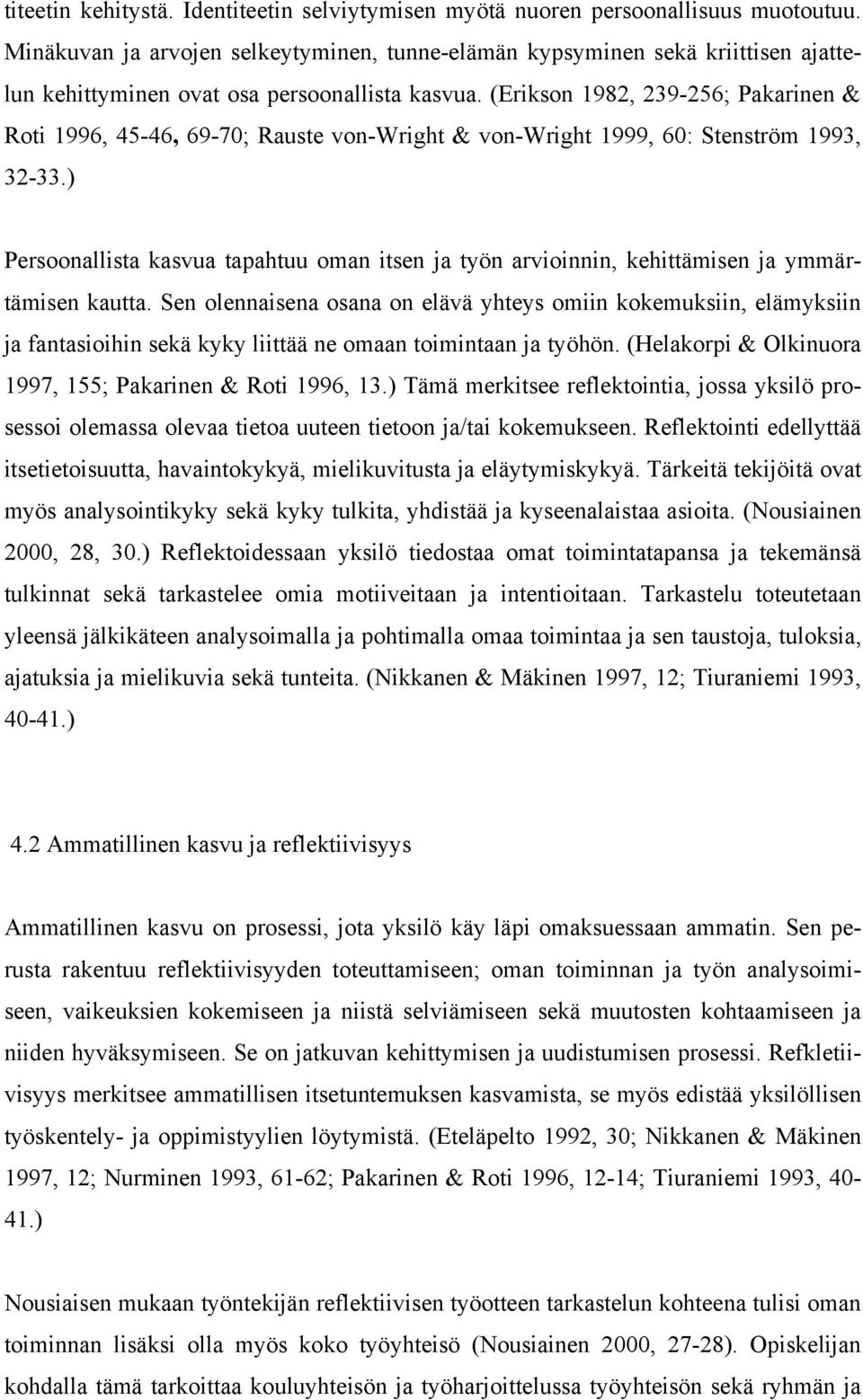 titeetin kehitystä. Identiteetin selviytymisen myötä nuoren persoonallisuus muotoutuu. Minäkuvan ja arvojen selkeytyminen, tunne-elämän kypsyminen sekä kriittisen ajattelun kehittyminen ovat osa persoonallista kasvua. (Erikson 1982, 239-256; Pakarinen & Roti 1996, 45-46, 69-70; Rauste von-Wright & von-Wright 1999, 60: Stenström 1993, 32-33.)

Persoonallista kasvua tapahtuu oman itsen ja työn arvioinnin, kehittämisen ja ymmärtämisen kautta. Sen olennaisena osana on elävä yhteys omiin kokemuksiin, elämyksiin ja fantasioihin sekä kyky liittää ne omaan toimintaan ja työhön. (Helakorpi & Olkinuora 1997, 155; Pakarinen & Roti 1996, 13.) Tämä merkitsee reflektointia, jossa yksilö prosessoi olemassa olevaa tietoa uuteen tietoon ja/tai kokemukseen. Reflektointi edellyttää itsetietoisuutta, havaintokykyä, mielikuvitusta ja eläytymiskykyä. Tärkeitä tekijöitä ovat myös analysointikyky sekä kyky tulkita, yhdistää ja kyseenalaistaa asioita. (Nousiainen 2000, 28, 30.) Reflektoidessaan yksilö tiedostaa omat toimintatapansa ja tekemänsä tulkinnat sekä tarkastelee omia motiiveitaan ja intentioitaan. Tarkastelu toteutetaan yleensä jälkikäteen analysoimalla ja pohtimalla omaa toimintaa ja sen taustoja, tuloksia, ajatuksia ja mielikuvia sekä tunteita. (Nikkanen & Mäkinen 1997, 12; Tiuraniemi 1993, 40-41.)

4.2 Ammatillinen kasvu ja reflektiivisyys

Ammatillinen kasvu on prosessi, jota yksilö käy läpi omaksuessaan ammatin. Sen perusta rakentuu reflektiivisyyden toteuttamiseen; oman toiminnan ja työn analysoimiseen, vaikeuksien kokemiseen ja niistä selviämiseen sekä muutosten kohtaamiseen ja niiden hyväksymiseen. Se on jatkuvan kehittymisen ja uudistumisen prosessi. Refkletiivisyys merkitsee ammatillisen itsetuntemuksen kasvamista, se myös edistää yksilöllisen työskentely- ja oppimistyylien löytymistä. (Eteläpelto 1992, 30; Nikkanen & Mäkinen 1997, 12; Nurminen 1993, 61-62; Pakarinen & Roti 1996, 12-14; Tiuraniemi 1993, 40-41.)

Nousiaisen mukaan työntekijän reflektiivisen työotteen tarkastelun kohteena tulisi oman toiminnan lisäksi olla myös koko työyhteisö (Nousiainen 2000, 27-28). Opiskelijan kohdalla tämä tarkoittaa kouluyhteisön ja työharjoittelussa työyhteisön sekä ryhmän ja